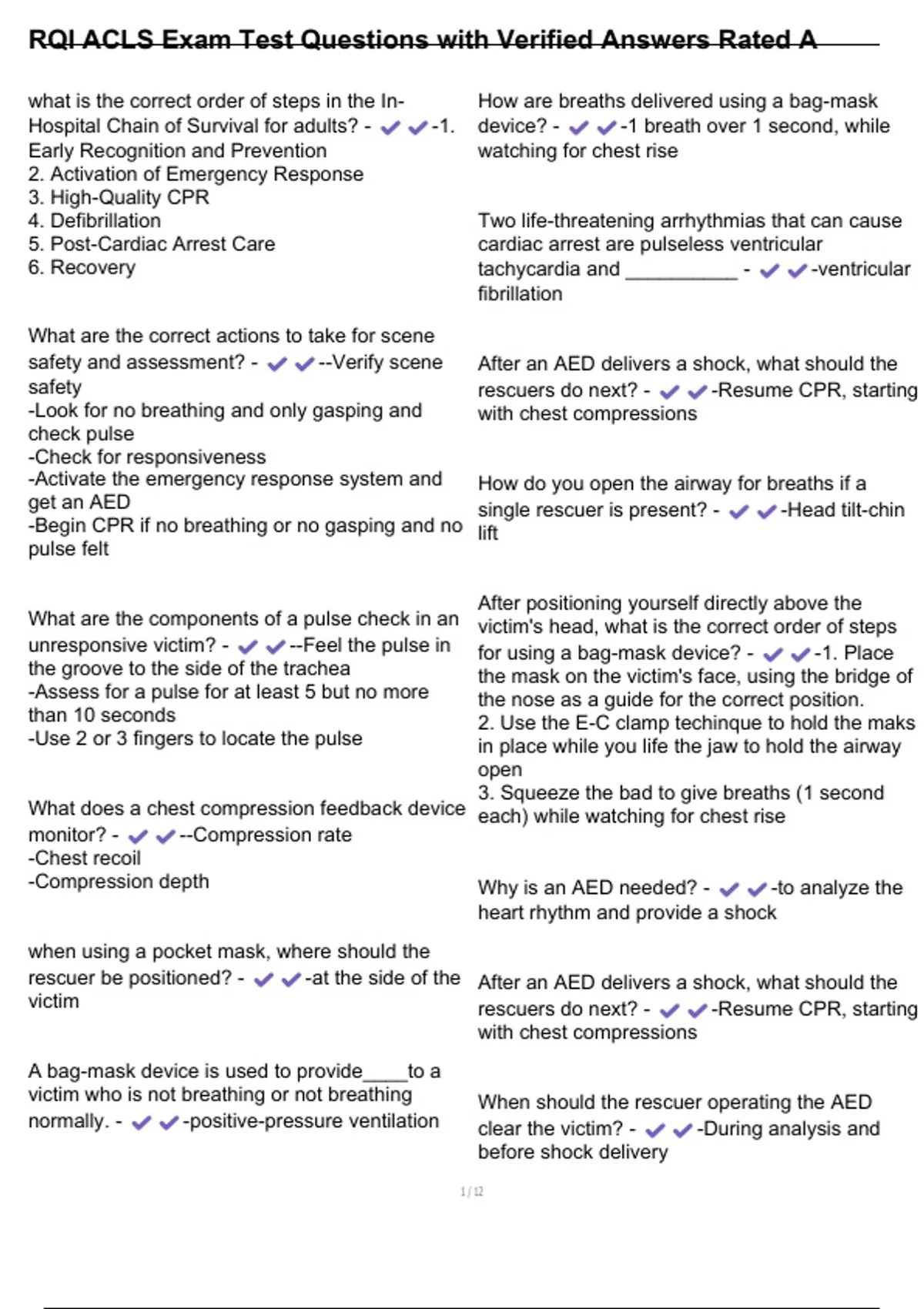 RQI ACLS Exam Test Questions with Verified Answers Rated A

what is the correct order of steps in the In-Hospital Chain of Survival for adults? - ✔✔-1. Early Recognition and Prevention
2. Activation of Emergency Response
3. High-Quality CPR
4. Defibrillation
5. Post-Cardiac Arrest Care
6. Recovery

What are the correct actions to take for scene safety and assessment? - ✔✔--Verify scene safety
-Look for no breathing and only gasping and check pulse
-Check for responsiveness
-Activate the emergency response system and get an AED
-Begin CPR if no breathing or no gasping and no pulse felt

What are the components of a pulse check in an unresponsive victim? - ✔✔--Feel the pulse in the groove to the side of the trachea
-Assess for a pulse for at least 5 but no more than 10 seconds
-Use 2 or 3 fingers to locate the pulse

What does a chest compression feedback device monitor? - ✔✔--Compression rate
-Chest recoil
-Compression depth

when using a pocket mask, where should the rescuer be positioned? - ✔✔-at the side of the victim

A bag-mask device is used to provide____to a victim who is not breathing or not breathing normally. - ✔✔-positive-pressure ventilation

How are breaths delivered using a bag-mask device? - ✔✔-1 breath over 1 second, while watching for chest rise

Two life-threatening arrhythmias that can cause cardiac arrest are pulseless ventricular tachycardia and __________ - ✔✔-ventricular fibrillation

After an AED delivers a shock, what should the rescuers do next? - ✔✔-Resume CPR, starting with chest compressions

How do you open the airway for breaths if a single rescuer is present? - ✔✔-Head tilt-chin lift

After positioning yourself directly above the victim's head, what is the correct order of steps for using a bag-mask device? - ✔✔-1. Place the mask on the victim's face, using the bridge of the nose as a guide for the correct position.
2. Use the E-C clamp techinque to hold the maks in place while you life the jaw to hold the airway open
3. Squeeze the bad to give breaths (1 second each) while watching for chest rise

Why is an AED needed? - ✔✔-to analyze the heart rhythm and provide a shock

After an AED delivers a shock, what should the rescuers do next? - ✔✔-Resume CPR, starting with chest compressions

When should the rescuer operating the AED clear the victim? - ✔✔-During analysis and before shock delivery

1 / 12